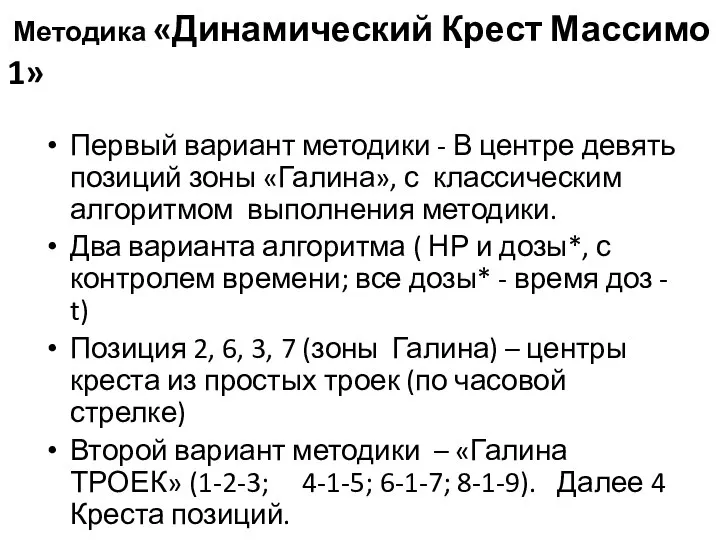 Методика «Динамический Крест Массимо 1»

• Первый вариант методики - В центре девять позиций зоны «Галина», с классическим алгоритмом выполнения методики.
• Два варианта алгоритма ( НР и дозы*, с контролем времени; все дозы* - время доз - t)
• Позиция 2, 6, 3, 7 (зоны Галина) – центры креста из простых троек (по часовой стрелке)
• Второй вариант методики – «Галина ТРОЕК» (1-2-3; 4-1-5; 6-1-7; 8-1-9). Далее 4 Креста позиций.